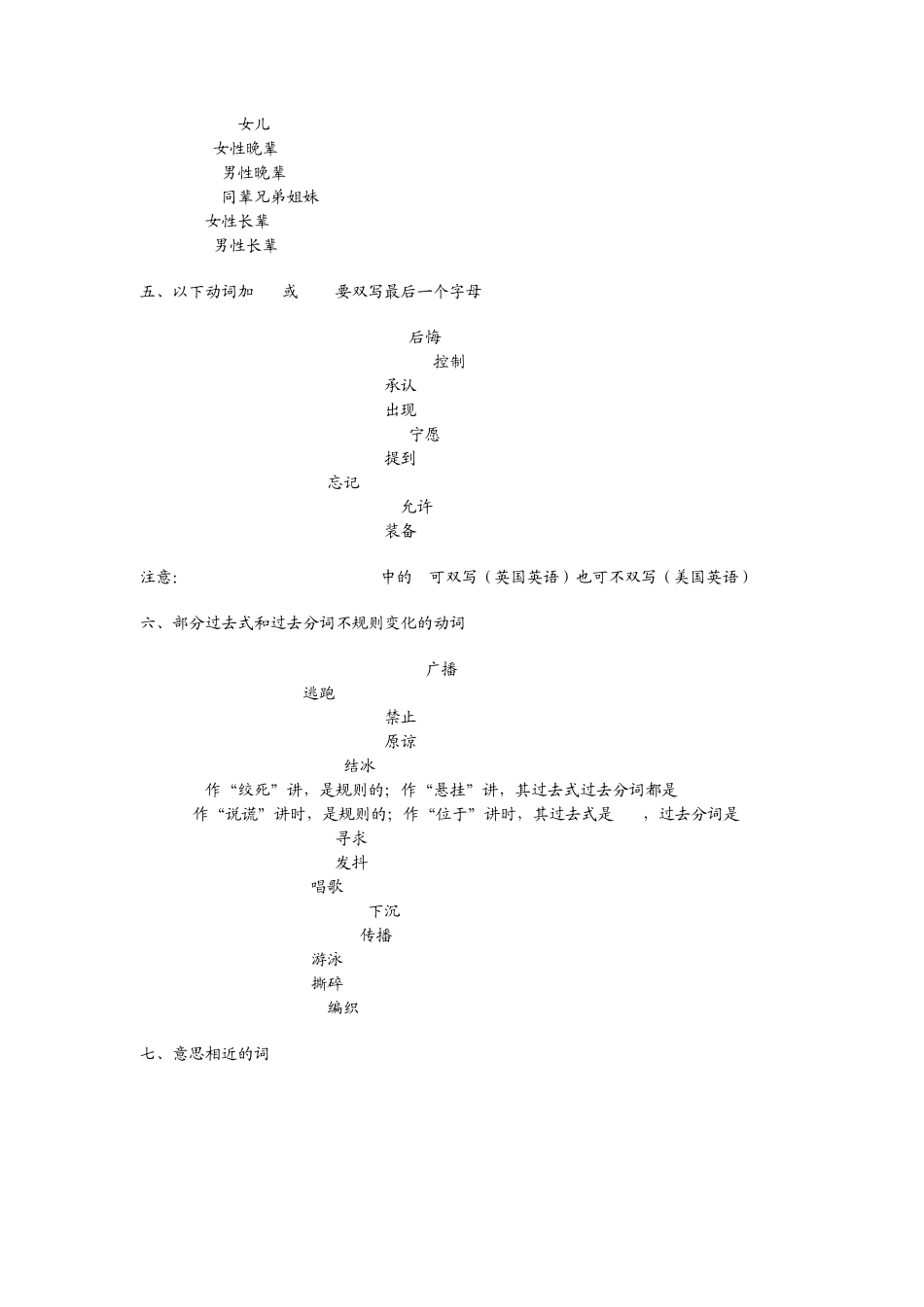 女儿
女性晚辈
男性晚辈
同辈兄弟姐妹
女性长辈
男性长辈

五、以下动词加 或 要双写最后一个字母

后悔
控制
承认
出现
宁愿
提到
忘记
允许
装备

注意: 中的 可双写（英国英语）也可不双写（美国英语）

六、部分过去式和过去分词不规则变化的动词

广播
逃跑
禁止
原谅
结冰
作“绞死”讲，是规则的；作“悬挂”讲，其过去式过去分词都是
作“说谎”讲时，是规则的；作“位于”讲时，其过去式是 ，过去分词是
寻求
发抖
唱歌
下沉
传播
游泳
撕碎
编织

七、意思相近的词